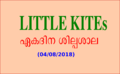 LITTLE KITEs

ഏകദിന ശില്പശാല

(04/08/2018)